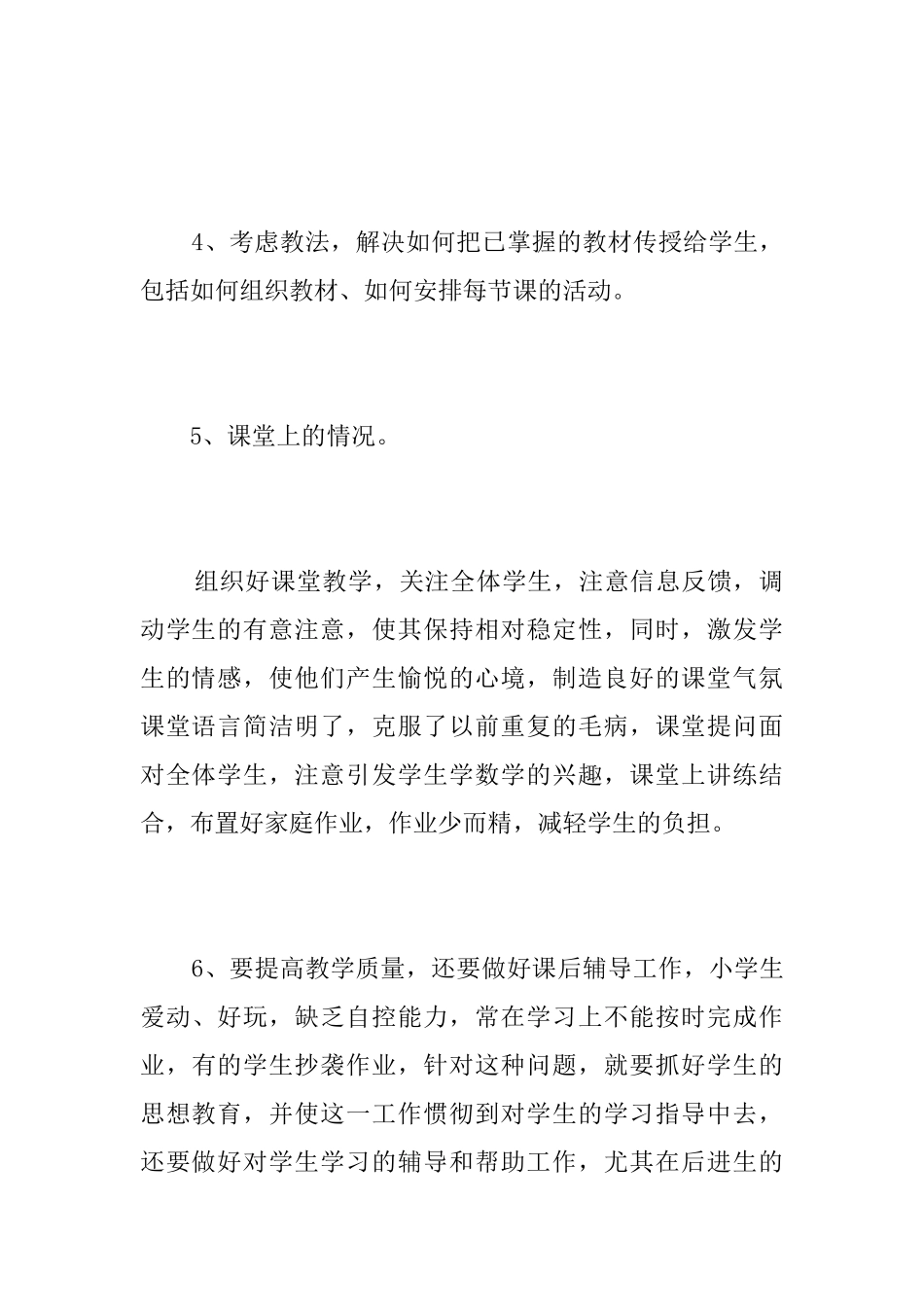 4、考虑教法，解决如何把已掌握的教材传授给学生，包括如何组织教材、如何安排每节课的活动。

5、课堂上的情况。

组织好课堂教学，关注全体学生，注意信息反馈，调动学生的有意注意，使其保持相对稳定性，同时，激发学生的情感，使他们产生愉悦的心境，制造良好的课堂气氛课堂语言简洁明了，克服了以前重复的毛病，课堂提问面对全体学生，注意引发学生学数学的兴趣，课堂上讲练结合，布置好家庭作业，作业少而精，减轻学生的负担。

6、要提高教学质量，还要做好课后辅导工作，小学生爱动、好玩，缺乏自控能力，常在学习上不能按时完成作业，有的学生抄袭作业，针对这种问题，就要抓好学生的思想教育，并使这一工作惯彻到对学生的学习指导中去，还要做好对学生学习的辅导和帮助工作，尤其在后进生的